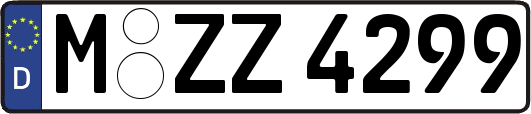 D
M ZZ 4299